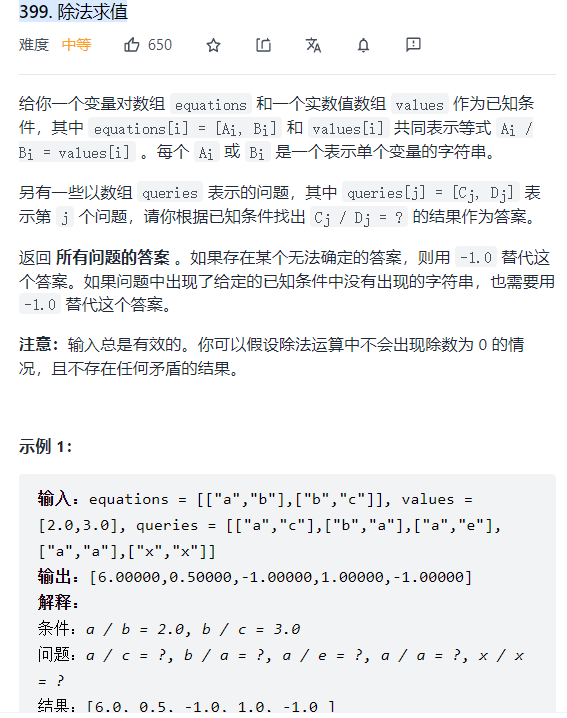 399. 除法求值

难度 中等 650

给你一个变量对数组 equations 和一个实数值数组 values 作为已知条件，其中 equations[i] = [$A_i$, $B_i$] 和 values[i] 共同表示等式 $A_i$ / $B_i$ = values[i] 。每个 $A_i$ 或 $B_i$ 是一个表示单个变量的字符串。

另有一些以数组 queries 表示的问题，其中 queries[j] = [$C_j$, $D_j$] 表示第 j 个问题，请你根据已知条件找出 $C_j$ / $D_j$ = ? 的结果作为答案。

返回 所有问题的答案 。如果存在某个无法确定的答案，则用 -1.0 替代这个答案。如果问题中出现了给定的已知条件中没有出现的字符串，也需要用 -1.0 替代这个答案。

注意：输入总是有效的。你可以假设除法运算中不会出现除数为 0 的情况，且不存在任何矛盾的结果。

示例 1：

输入：equations = [["a","b"],["b","c"]], values = [2.0,3.0], queries = [["a","c"],["b","a"],["a","e"],["a","a"],["x","x"]]
输出：[6.00000,0.50000,-1.00000,1.00000,-1.00000]
解释：
条件：a / b = 2.0, b / c = 3.0
问题：a / c = ?, b / a = ?, a / e = ?, a / a = ?, x / x = ?
结果：[6.0, 0.5, -1.0, 1.0, -1.0 ]